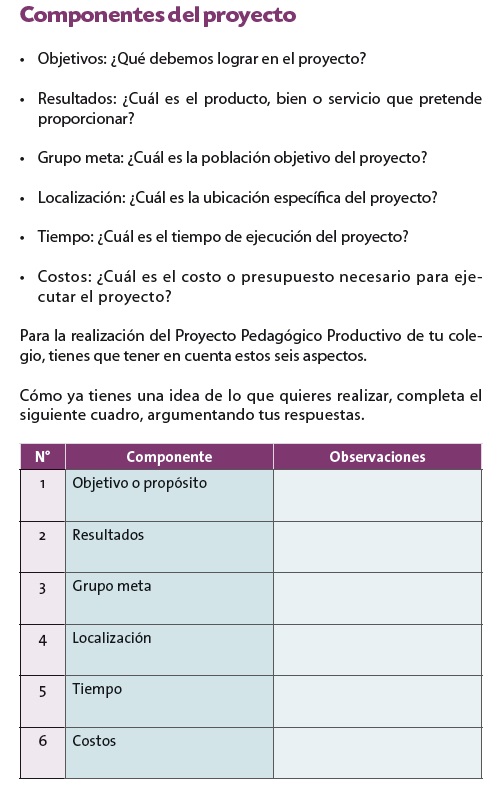 Componentes del proyecto

• Objetivos: ¿Qué debemos lograr en el proyecto?

• Resultados: ¿Cuál es el producto, bien o servicio que pretende proporcionar?

• Grupo meta: ¿Cuál es la población objetivo del proyecto?

• Localización: ¿Cuál es la ubicación específica del proyecto?

• Tiempo: ¿Cuál es el tiempo de ejecución del proyecto?

• Costos: ¿Cuál es el costo o presupuesto necesario para ejecutar el proyecto?

Para la realización del Proyecto Pedagógico Productivo de tu colegio, tienes que tener en cuenta estos seis aspectos.

Cómo ya tienes una idea de lo que quieres realizar, completa el siguiente cuadro, argumentando tus respuestas.

| N° | Componente | Observaciones |
|---|---|---|
| 1 | Objetivo o propósito | |
| 2 | Resultados | |
| 3 | Grupo meta | |
| 4 | Localización | |
| 5 | Tiempo | |
| 6 | Costos | |